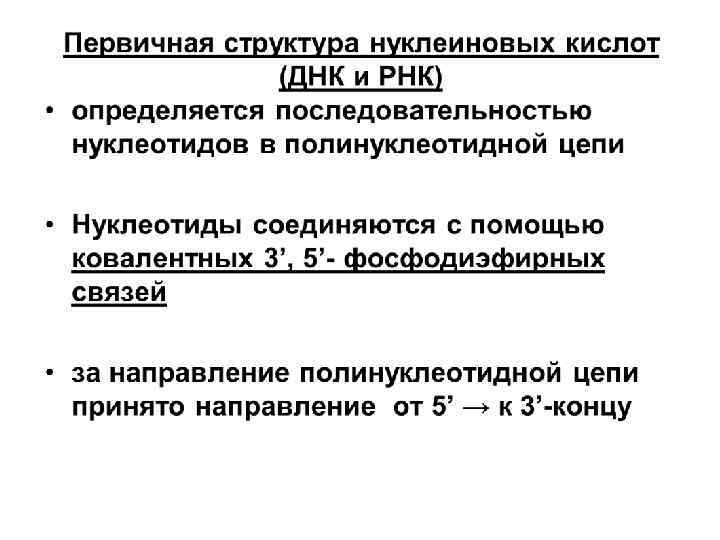 Первичная структура нуклеиновых кислот
(ДНК и РНК)

• определяется последовательностью нуклеотидов в полинуклеотидной цепи

• Нуклеотиды соединяются с помощью ковалентных 3', 5'- фосфодиэфирных связей

• за направление полинуклеотидной цепи принято направление от 5' → к 3'-концу